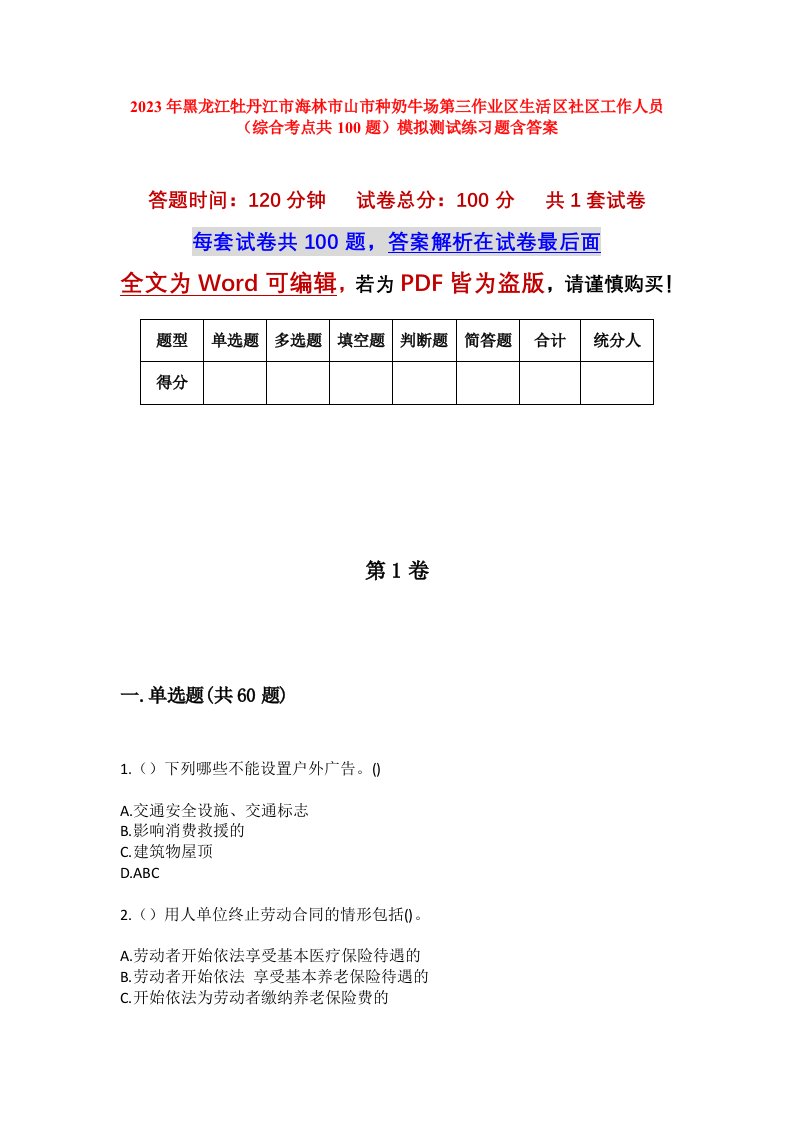 2023年黑龙江牡丹江市海林市山市种奶牛场第三作业区生活区社区工作人员（综合考点共100题）模拟测试练习题含答案

答题时间：120分钟　　试卷总分：100分　　共1套试卷

每套试卷共100题，答案解析在试卷最后面

全文为Word可编辑，若为PDF皆为盗版，请谨慎购买！

| 题型 | 单选题 | 多选题 | 填空题 | 判断题 | 简答题 | 合计 | 统分人 |
|---|---|---|---|---|---|---|---|
| 得分 | | | | | | | |

第1卷

一.单选题(共60题)

1.（）下列哪些不能设置户外广告。()

A.交通安全设施、交通标志
B.影响消费救援的
C.建筑物屋顶
D.ABC

2.（）用人单位终止劳动合同的情形包括()。

A.劳动者开始依法享受基本医疗保险待遇的
B.劳动者开始依法 享受基本养老保险待遇的
C.开始依法为劳动者缴纳养老保险费的